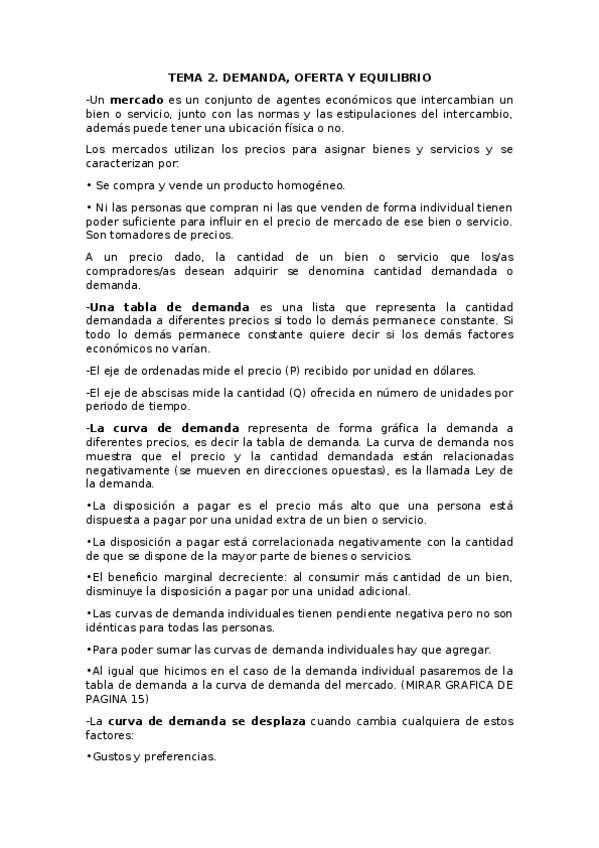 TEMA 2. DEMANDA, OFERTA Y EQUILIBRIO

-Un mercado es un conjunto de agentes económicos que intercambian un bien o servicio, junto con las normas y las estipulaciones del intercambio, además puede tener una ubicación física o no.

Los mercados utilizan los precios para asignar bienes y servicios y se caracterizan por:

• Se compra y vende un producto homogéneo.

• Ni las personas que compran ni las que venden de forma individual tienen poder suficiente para influir en el precio de mercado de ese bien o servicio. Son tomadores de precios.

A un precio dado, la cantidad de un bien o servicio que los/as compradores/as desean adquirir se denomina cantidad demandada o demanda.

-Una tabla de demanda es una lista que representa la cantidad demandada a diferentes precios si todo lo demás permanece constante. Si todo lo demás permanece constante quiere decir si los demás factores económicos no varían.

-El eje de ordenadas mide el precio (P) recibido por unidad en dólares.

-El eje de abscisas mide la cantidad (Q) ofrecida en número de unidades por periodo de tiempo.

-La curva de demanda representa de forma gráfica la demanda a diferentes precios, es decir la tabla de demanda. La curva de demanda nos muestra que el precio y la cantidad demandada están relacionadas negativamente (se mueven en direcciones opuestas), es la llamada Ley de la demanda.

•La disposición a pagar es el precio más alto que una persona está dispuesta a pagar por una unidad extra de un bien o servicio.

•La disposición a pagar está correlacionada negativamente con la cantidad de que se dispone de la mayor parte de bienes o servicios.

•El beneficio marginal decreciente: al consumir más cantidad de un bien, disminuye la disposición a pagar por una unidad adicional.

•Las curvas de demanda individuales tienen pendiente negativa pero no son idénticas para todas las personas.

•Para poder sumar las curvas de demanda individuales hay que agregar.

•Al igual que hicimos en el caso de la demanda individual pasaremos de la tabla de demanda a la curva de demanda del mercado. (MIRAR GRAFICA DE PAGINA 15)

-La curva de demanda se desplaza cuando cambia cualquiera de estos factores:

•Gustos y preferencias.